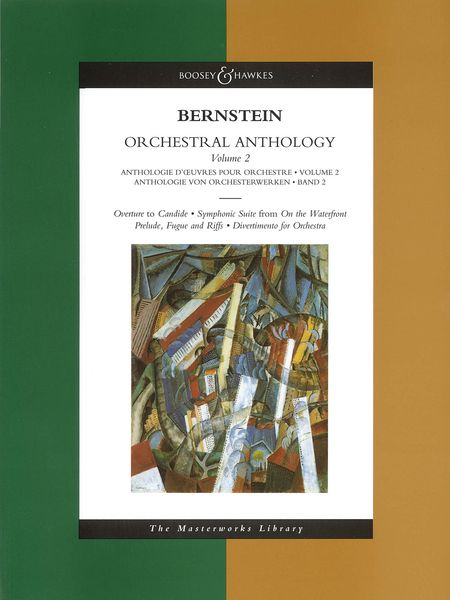 BOOSEY & HAWKES

BERNSTEIN

ORCHESTRAL ANTHOLOGY

Volume 2

ANTHOLOGIE D'ŒUVRES POUR ORCHESTRE • VOLUME 2
ANTHOLOGIE VON ORCHESTERWERKEN • BAND 2

Overture to Candide • Symphonic Suite from On the Waterfront
Prelude, Fugue and Riffs • Divertimento for Orchestra

The Masterworks Library